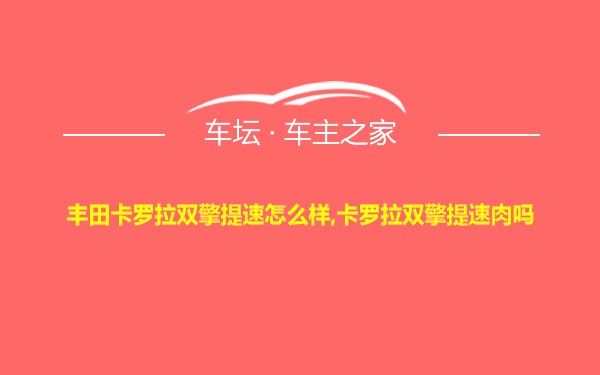 车坛 · 车主之家

丰田卡罗拉双擎提速怎么样,卡罗拉双擎提速肉吗